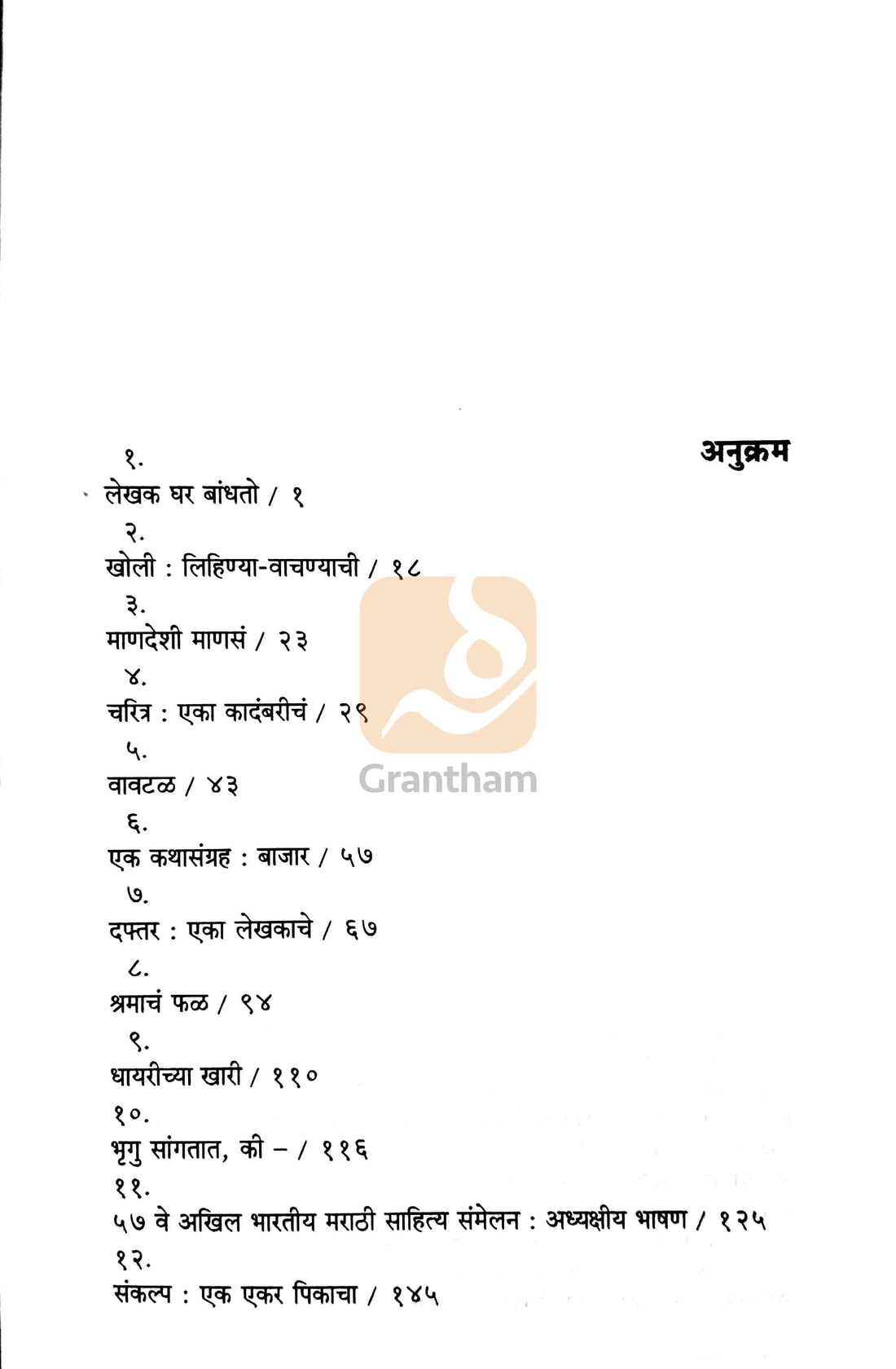 अनुक्रम

१.
लेखक घर बांधतो / १

२.
खोली : लिहिण्या-वाचण्याची / १८

३.
माणदेशी माणसं / २३

४.
चरित्र : एका कादंबरीचं / २९

५.
वावटळ / ४३

६.
एक कथासंग्रह : बाजार / ५७

७.
दफ्तर : एका लेखकाचे / ६७

८.
श्रमाचं फळ / ९४

९.
धायरीच्या खारी / ११०

१०.
भृगु सांगतात, की – / ११६

११.
५७ वे अखिल भारतीय मराठी साहित्य संमेलन : अध्यक्षीय भाषण / १२५

१२.
संकल्प : एक एकर पिकाचा / १४५

Grantham